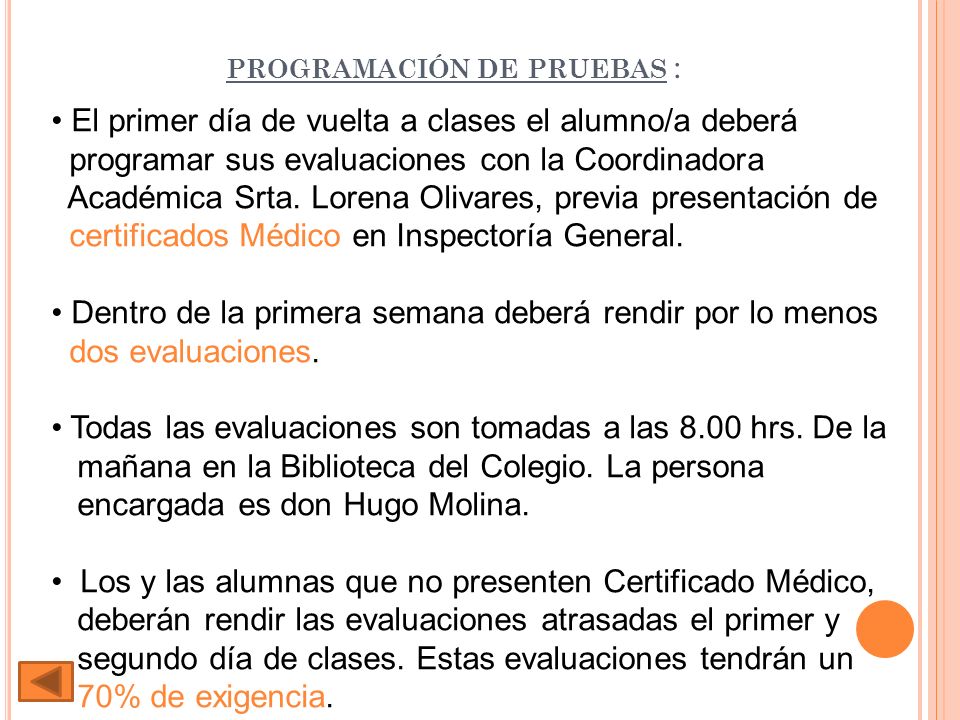 PROGRAMACIÓN DE PRUEBAS :

• El primer día de vuelta a clases el alumno/a deberá programar sus evaluaciones con la Coordinadora Académica Srta. Lorena Olivares, previa presentación de certificados Médico en Inspectoría General.

• Dentro de la primera semana deberá rendir por lo menos dos evaluaciones.

• Todas las evaluaciones son tomadas a las 8.00 hrs. De la mañana en la Biblioteca del Colegio. La persona encargada es don Hugo Molina.

• Los y las alumnas que no presenten Certificado Médico, deberán rendir las evaluaciones atrasadas el primer y segundo día de clases. Estas evaluaciones tendrán un 70% de exigencia.